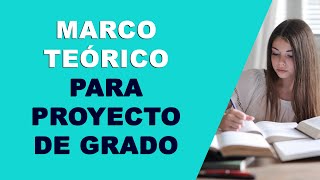 MARCO TEÓRICO PARA PROYECTO DE GRADO